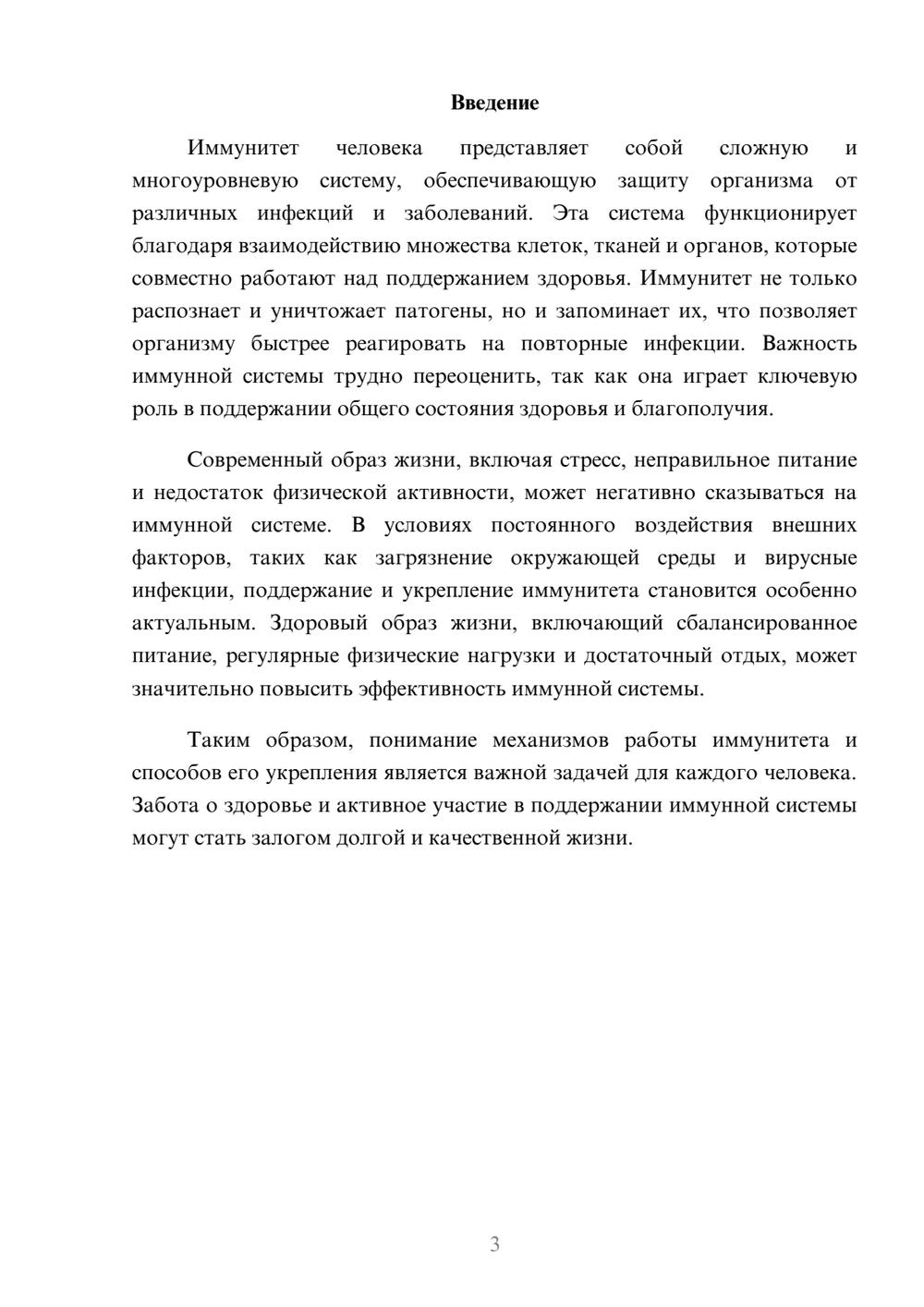 Введение

Иммунитет человека представляет собой сложную и многоуровневую систему, обеспечивающую защиту организма от различных инфекций и заболеваний. Эта система функционирует благодаря взаимодействию множества клеток, тканей и органов, которые совместно работают над поддержанием здоровья. Иммунитет не только распознает и уничтожает патогены, но и запоминает их, что позволяет организму быстрее реагировать на повторные инфекции. Важность иммунной системы трудно переоценить, так как она играет ключевую роль в поддержании общего состояния здоровья и благополучия.

Современный образ жизни, включая стресс, неправильное питание и недостаток физической активности, может негативно сказываться на иммунной системе. В условиях постоянного воздействия внешних факторов, таких как загрязнение окружающей среды и вирусные инфекции, поддержание и укрепление иммунитета становится особенно актуальным. Здоровый образ жизни, включающий сбалансированное питание, регулярные физические нагрузки и достаточный отдых, может значительно повысить эффективность иммунной системы.

Таким образом, понимание механизмов работы иммунитета и способов его укрепления является важной задачей для каждого человека. Забота о здоровье и активное участие в поддержании иммунной системы могут стать залогом долгой и качественной жизни.

3